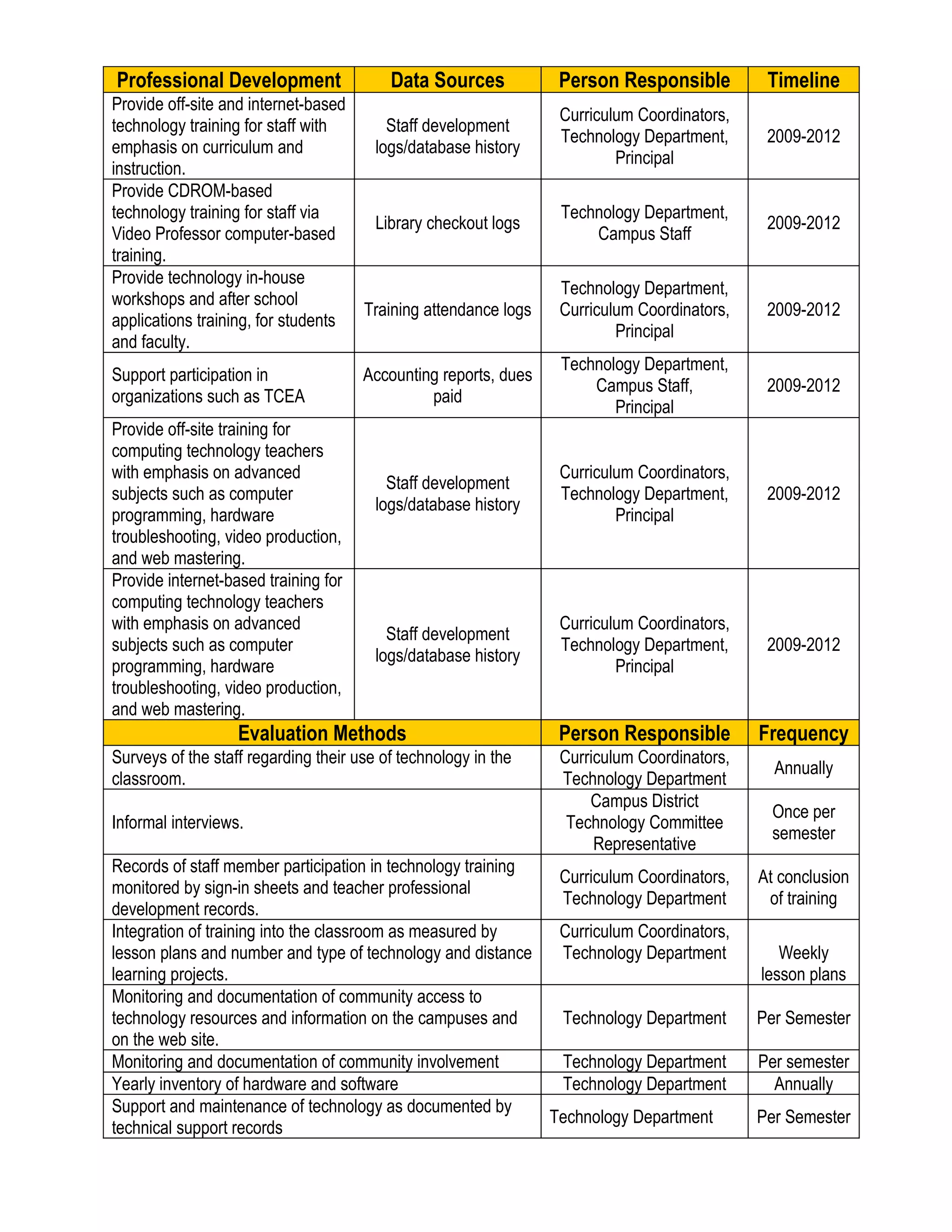 | Professional Development | Data Sources | Person Responsible | Timeline |
|---|---|---|---|
| Provide off-site and internet-based technology training for staff with emphasis on curriculum and instruction. | Staff development logs/database history | Curriculum Coordinators, Technology Department, Principal | 2009-2012 |
| Provide CDROM-based technology training for staff via Video Professor computer-based training. | Library checkout logs | Technology Department, Campus Staff | 2009-2012 |
| Provide technology in-house workshops and after school applications training, for students and faculty. | Training attendance logs | Technology Department, Curriculum Coordinators, Principal | 2009-2012 |
| Support participation in organizations such as TCEA | Accounting reports, dues paid | Technology Department, Campus Staff, Principal | 2009-2012 |
| Provide off-site training for computing technology teachers with emphasis on advanced subjects such as computer programming, hardware troubleshooting, video production, and web mastering. | Staff development logs/database history | Curriculum Coordinators, Technology Department, Principal | 2009-2012 |
| Provide internet-based training for computing technology teachers with emphasis on advanced subjects such as computer programming, hardware troubleshooting, video production, and web mastering. | Staff development logs/database history | Curriculum Coordinators, Technology Department, Principal | 2009-2012 |

| Evaluation Methods | Person Responsible | Frequency |
|---|---|---|
| Surveys of the staff regarding their use of technology in the classroom. | Curriculum Coordinators, Technology Department | Annually |
| Informal interviews. | Campus District Technology Committee Representative | Once per semester |
| Records of staff member participation in technology training monitored by sign-in sheets and teacher professional development records. | Curriculum Coordinators, Technology Department | At conclusion of training |
| Integration of training into the classroom as measured by lesson plans and number and type of technology and distance learning projects. | Curriculum Coordinators, Technology Department | Weekly lesson plans |
| Monitoring and documentation of community access to technology resources and information on the campuses and on the web site. | Technology Department | Per Semester |
| Monitoring and documentation of community involvement | Technology Department | Per semester |
| Yearly inventory of hardware and software | Technology Department | Annually |
| Support and maintenance of technology as documented by technical support records | Technology Department | Per Semester |